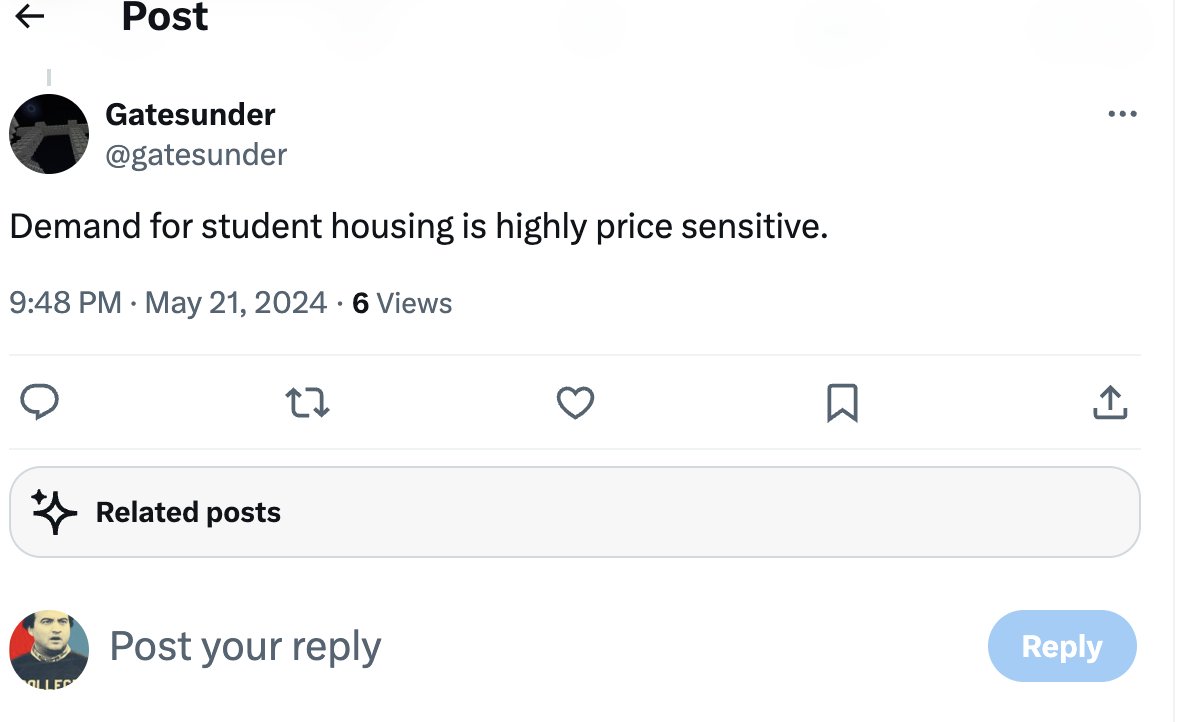 Post

Gatesunder
@gatesunder

Demand for student housing is highly price sensitive.

9:48 PM · May 21, 2024 · 6 Views

Related posts

Post your reply

Reply